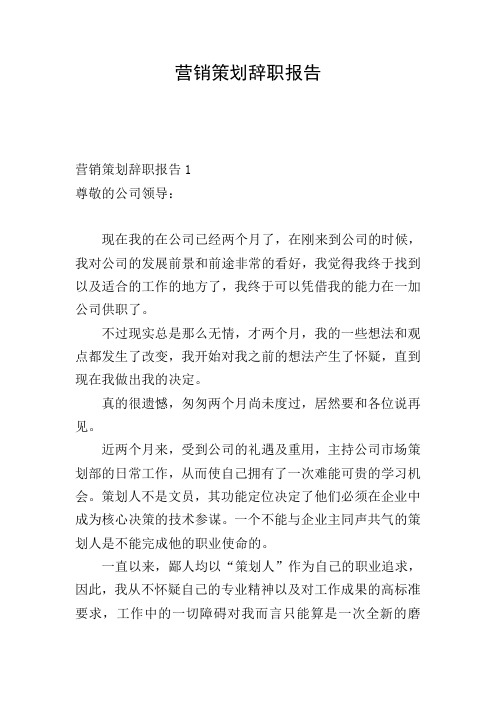 营销策划辞职报告

营销策划辞职报告 1
尊敬的公司领导：

现在我的在公司已经两个月了，在刚来到公司的时候，我对公司的发展前景和前途非常的看好，我觉得我终于找到以及适合的工作的地方了，我终于可以凭借我的能力在一加公司供职了。

不过现实总是那么无情，才两个月，我的一些想法和观点都发生了改变，我开始对我之前的想法产生了怀疑，直到现在我做出我的决定。

真的很遗憾，匆匆两个月尚未度过，居然要和各位说再见。

近两个月来，受到公司的礼遇及重用，主持公司市场策划部的日常工作，从而使自己拥有了一次难能可贵的学习机会。策划人不是文员，其功能定位决定了他们必须在企业中成为核心决策的技术参谋。一个不能与企业主同声共气的策划人是不能完成他的职业使命的。

一直以来，鄙人均以“策划人”作为自己的职业追求，因此，我从不怀疑自己的专业精神以及对工作成果的高标准要求，工作中的一切障碍对我而言只能算是一次全新的磨